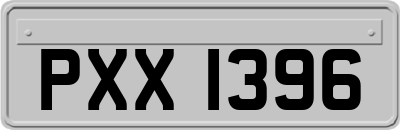 PXX 1396